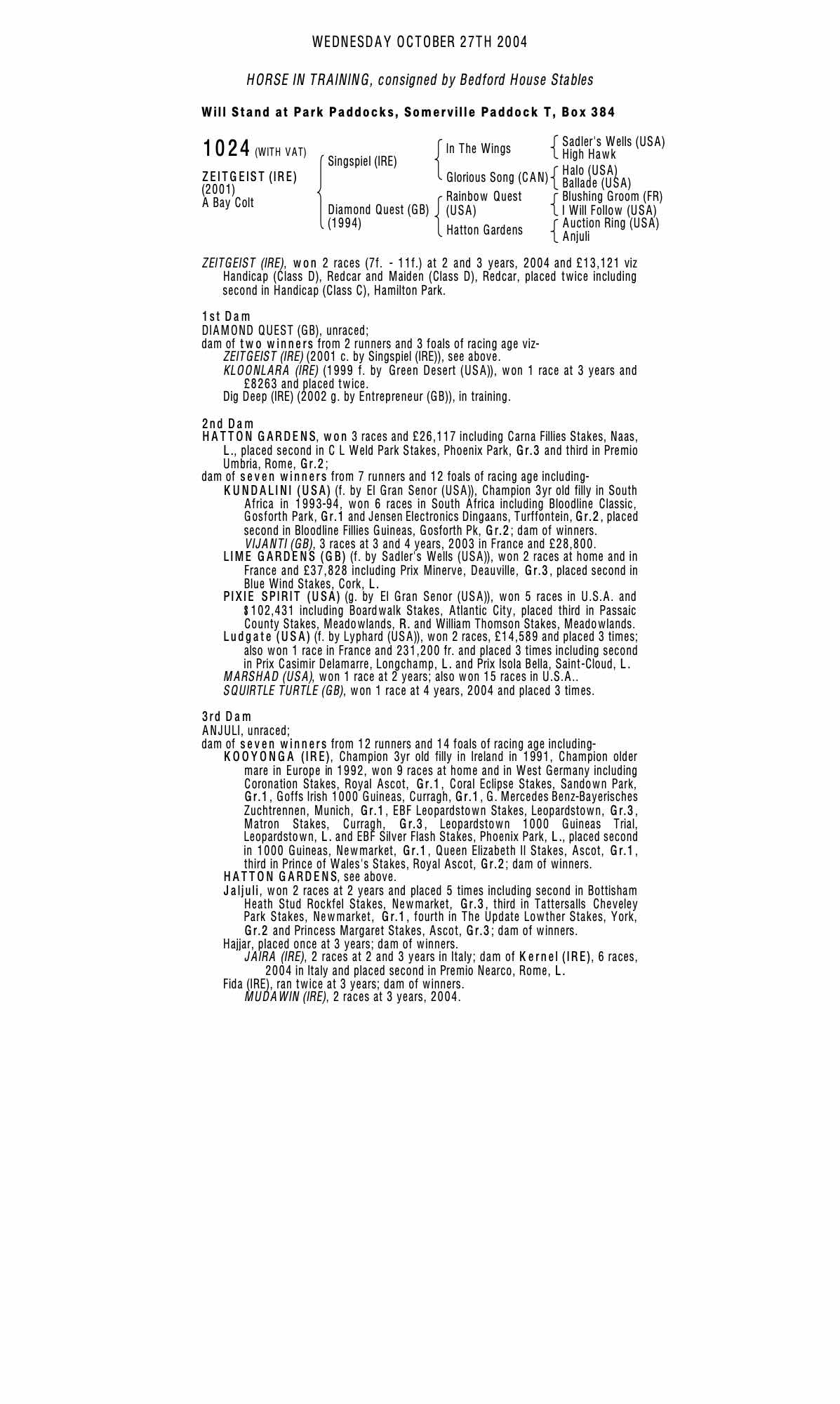 WEDNESDAY OCTOBER 27TH 2004

HORSE IN TRAINING, consigned by Bedford House Stables

Will Stand at Park Paddocks, Somerville Paddock T, Box 384

1024 (WITH VAT)

ZEITGEIST (IRE)
(2001)
A Bay Colt

Singspiel (IRE)
Diamond Quest (GB)
(1994)

In The Wings
Glorious Song (CAN)
Rainbow Quest (USA)
Hatton Gardens

Sadler's Wells (USA)
High Hawk
Halo (USA)
Ballade (USA)
Blushing Groom (FR)
I Will Follow (USA)
Auction Ring (USA)
Anjuli

ZEITGEIST (IRE), won 2 races (7f. - 11f.) at 2 and 3 years, 2004 and £13,121 viz Handicap (Class D), Redcar and Maiden (Class D), Redcar, placed twice including second in Handicap (Class C), Hamilton Park.

1st Dam
DIAMOND QUEST (GB), unraced;
dam of two winners from 2 runners and 3 foals of racing age viz-
ZEITGEIST (IRE) (2001 c. by Singspiel (IRE)), see above.
KLOONLARA (IRE) (1999 f. by Green Desert (USA)), won 1 race at 3 years and £8263 and placed twice.
Dig Deep (IRE) (2002 g. by Entrepreneur (GB)), in training.

2nd Dam
HATTON GARDENS, won 3 races and £26,117 including Carna Fillies Stakes, Naas, L., placed second in C L Weld Park Stakes, Phoenix Park, Gr.3 and third in Premio Umbria, Rome, Gr.2;
dam of seven winners from 7 runners and 12 foals of racing age including-
KUNDALINI (USA) (f. by El Gran Senor (USA)), Champion 3yr old filly in South Africa in 1993-94, won 6 races in South Africa including Bloodline Classic, Gosforth Park, Gr.1 and Jensen Electronics Dingaans, Turffontein, Gr.2, placed second in Bloodline Fillies Guineas, Gosforth Pk, Gr.2; dam of winners.
VIJANTI (GB), 3 races at 3 and 4 years, 2003 in France and £28,800.
LIME GARDENS (GB) (f. by Sadler's Wells (USA)), won 2 races at home and in France and £37,828 including Prix Minerve, Deauville, Gr.3, placed second in Blue Wind Stakes, Cork, L.
PIXIE SPIRIT (USA) (g. by El Gran Senor (USA)), won 5 races in U.S.A. and $102,431 including Boardwalk Stakes, Atlantic City, placed third in Passaic County Stakes, Meadowlands, R. and William Thomson Stakes, Meadowlands.
Ludgate (USA) (f. by Lyphard (USA)), won 2 races, £14,589 and placed 3 times; also won 1 race in France and 231,200 fr. and placed 3 times including second in Prix Casimir Delamarre, Longchamp, L. and Prix Isola Bella, Saint-Cloud, L.
MARSHAD (USA), won 1 race at 2 years; also won 15 races in U.S.A..
SQUIRTLE TURTLE (GB), won 1 race at 4 years, 2004 and placed 3 times.

3rd Dam
ANJULI, unraced;
dam of seven winners from 12 runners and 14 foals of racing age including-
KOOYONGA (IRE), Champion 3yr old filly in Ireland in 1991, Champion older mare in Europe in 1992, won 9 races at home and in West Germany including Coronation Stakes, Royal Ascot, Gr.1, Coral Eclipse Stakes, Sandown Park, Gr.1, Goffs Irish 1000 Guineas, Curragh, Gr.1, G. Mercedes Benz-Bayerisches Zuchtrennen, Munich, Gr.1, EBF Leopardstown Stakes, Leopardstown, Gr.3, Matron Stakes, Curragh, Gr.3, Leopardstown 1000 Guineas Trial, Leopardstown, L. and EBF Silver Flash Stakes, Phoenix Park, L., placed second in 1000 Guineas, Newmarket, Gr.1, Queen Elizabeth II Stakes, Ascot, Gr.1, third in Prince of Wales's Stakes, Royal Ascot, Gr.2; dam of winners.
HATTON GARDENS, see above.
Jaljuli, won 2 races at 2 years and placed 5 times including second in Bottisham Heath Stud Rockfel Stakes, Newmarket, Gr.3, third in Tattersalls Cheveley Park Stakes, Newmarket, Gr.1, fourth in The Update Lowther Stakes, York, Gr.2 and Princess Margaret Stakes, Ascot, Gr.3; dam of winners.
Hajjar, placed once at 3 years; dam of winners.
JAIRA (IRE), 2 races at 2 and 3 years in Italy; dam of Kernel (IRE), 6 races, 2004 in Italy and placed second in Premio Nearco, Rome, L.
Fida (IRE), ran twice at 3 years; dam of winners.
MUDAWIN (IRE), 2 races at 3 years, 2004.